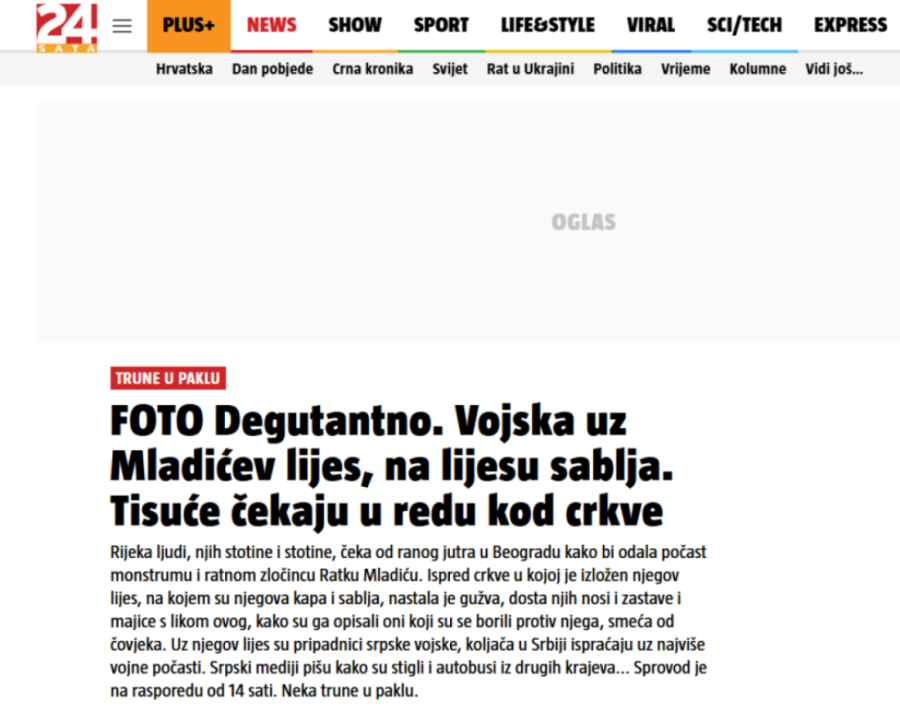 24 SATA

PLUS+ NEWS SHOW SPORT LIFE&STYLE VIRAL SCI/TECH EXPRESS

Hrvatska Dan pobjede Crna kronika Svijet Rat u Ukrajini Politika Vrijeme Kolumne Vidi još...

OGLAS

TRUNE U PAKLU

FOTO Degutantno. Vojska uz Mladićev lijes, na lijesu sablja. Tisuće čekaju u redu kod crkve

Rijeka ljudi, njih stotine i stotine, čeka od ranog jutra u Beogradu kako bi odala počast monstrumu i ratnom zločincu Ratku Mladiću. Ispred crkve u kojoj je izložen njegov lijes, na kojem su njegova kapa i sablja, nastala je gužva, dosta njih nosi i zastave i majice s likom ovog, kako su ga opisali oni koji su se borili protiv njega, smeća od čovjeka. Uz njegov lijes su pripadnici srpske vojske, koljača u Srbiji ispraćaju uz najviše vojne počasti. Srpski mediji pišu kako su stigli i autobusi iz drugih krajeva... Sprovod je na rasporedu od 14 sati. Neka trune u paklu.